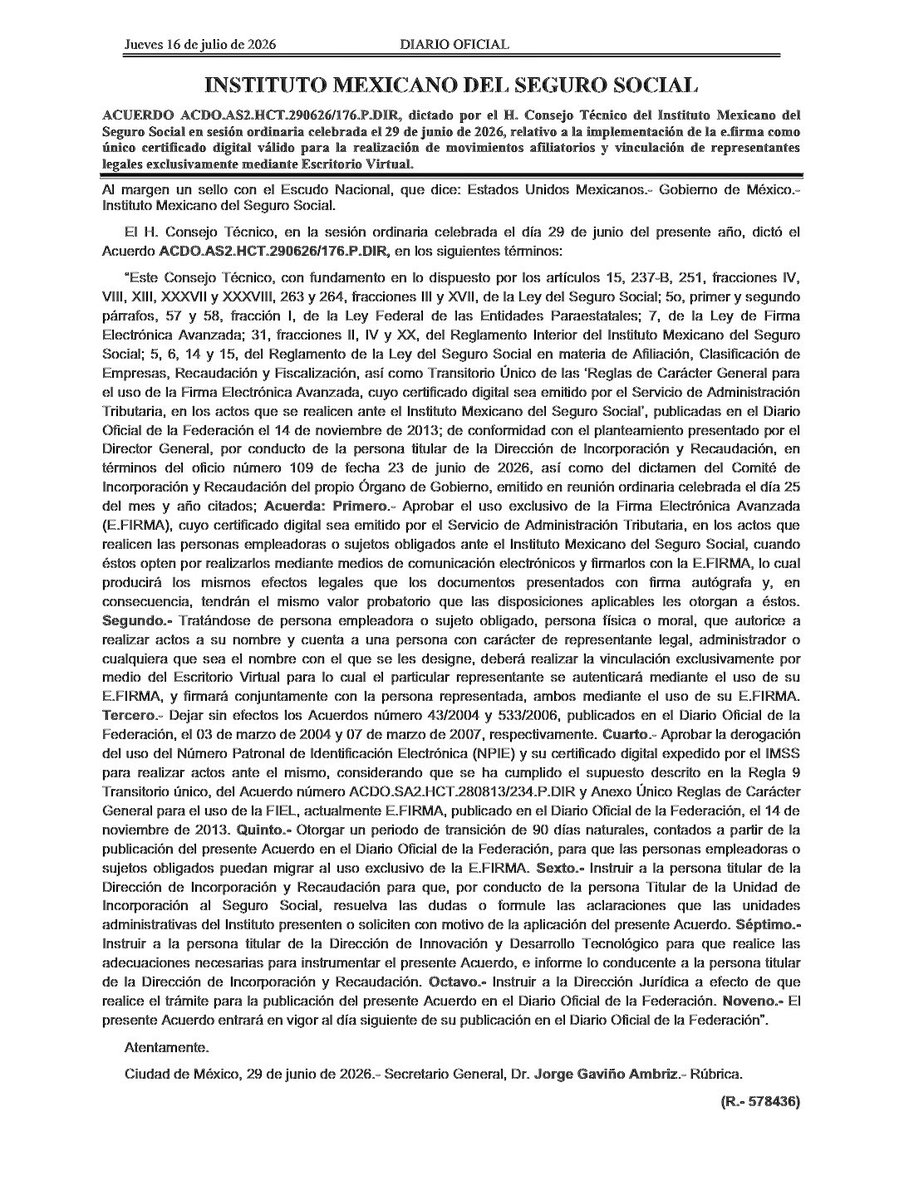 Jueves 16 de julio de 2026 DIARIO OFICIAL

INSTITUTO MEXICANO DEL SEGURO SOCIAL

ACUERDO ACDO.AS2.HCT.290626/176.P.DIR, dictado por el H. Consejo Técnico del Instituto Mexicano del Seguro Social en sesión ordinaria celebrada el 29 de junio de 2026, relativo a la implementación de la e.firma como único certificado digital válido para la realización de movimientos afiliatorios y vinculación de representantes legales exclusivamente mediante Escritorio Virtual.

Al margen un sello con el Escudo Nacional, que dice: Estados Unidos Mexicanos.- Gobierno de México.- Instituto Mexicano del Seguro Social.

El H. Consejo Técnico, en la sesión ordinaria celebrada el día 29 de junio del presente año, dictó el Acuerdo ACDO.AS2.HCT.290626/176.P.DIR, en los siguientes términos:

"Este Consejo Técnico, con fundamento en lo dispuesto por los artículos 15, 237-B, 251, fracciones IV, VIII, XIII, XXXVII y XXXVIII, 263 y 264, fracciones III y XVII, de la Ley del Seguro Social; 5o, primer y segundo párrafos, 57 y 58, fracción I, de la Ley Federal de las Entidades Paraestatales; 7, de la Ley de Firma Electrónica Avanzada; 31, fracciones II, IV y XX, del Reglamento Interior del Instituto Mexicano del Seguro Social; 5, 6, 14 y 15, del Reglamento de la Ley del Seguro Social en materia de Afiliación, Clasificación de Empresas, Recaudación y Fiscalización, así como Transitorio Único de las 'Reglas de Carácter General para el uso de la Firma Electrónica Avanzada, cuyo certificado digital sea emitido por el Servicio de Administración Tributaria, en los actos que se realicen ante el Instituto Mexicano del Seguro Social', publicadas en el Diario Oficial de la Federación el 14 de noviembre de 2013; de conformidad con el planteamiento presentado por el Director General, por conducto de la persona titular de la Dirección de Incorporación y Recaudación, en términos del oficio número 109 de fecha 23 de junio de 2026, así como del dictamen del Comité de Incorporación y Recaudación del propio Órgano de Gobierno, emitido en reunión ordinaria celebrada el día 25 del mes y año citados; Acuerda: Primero.- Aprobar el uso exclusivo de la Firma Electrónica Avanzada (E.FIRMA), cuyo certificado digital sea emitido por el Servicio de Administración Tributaria, en los actos que realicen las personas empleadoras o sujetos obligados ante el Instituto Mexicano del Seguro Social, cuando éstos opten por realizarlos mediante medios de comunicación electrónicos y firmarlos con la E.FIRMA, lo cual producirá los mismos efectos legales que los documentos presentados con firma autógrafa y, en consecuencia, tendrán el mismo valor probatorio que las disposiciones aplicables les otorgan a éstos. Segundo.- Tratándose de persona empleadora o sujeto obligado, persona física o moral, que autorice a realizar actos a su nombre y cuenta a una persona con carácter de representante legal, administrador o cualquiera que sea el nombre con el que se les designe, deberá realizar la vinculación exclusivamente por medio del Escritorio Virtual para lo cual el particular representante se autenticará mediante el uso de su E.FIRMA, y firmará conjuntamente con la persona representada, ambos mediante el uso de su E.FIRMA. Tercero.- Dejar sin efectos los Acuerdos número 43/2004 y 533/2006, publicados en el Diario Oficial de la Federación, el 03 de marzo de 2004 y 07 de marzo de 2007, respectivamente. Cuarto.- Aprobar la derogación del uso del Número Patronal de Identificación Electrónica (NPIE) y su certificado digital expedido por el IMSS para realizar actos ante el mismo, considerando que se ha cumplido el supuesto descrito en la Regla 9 Transitorio único, del Acuerdo número ACDO.SA2.HCT.280813/234.P.DIR y Anexo Único Reglas de Carácter General para el uso de la FIEL, actualmente E.FIRMA, publicado en el Diario Oficial de la Federación, el 14 de noviembre de 2013. Quinto.- Otorgar un periodo de transición de 90 días naturales, contados a partir de la publicación del presente Acuerdo en el Diario Oficial de la Federación, para que las personas empleadoras o sujetos obligados puedan migrar al uso exclusivo de la E.FIRMA. Sexto.- Instruir a la persona titular de la Dirección de Incorporación y Recaudación para que, por conducto de la persona Titular de la Unidad de Incorporación al Seguro Social, resuelva las dudas o formule las aclaraciones que las unidades administrativas del Instituto presenten o soliciten con motivo de la aplicación del presente Acuerdo. Séptimo.- Instruir a la persona titular de la Dirección de Innovación y Desarrollo Tecnológico para que realice las adecuaciones necesarias para instrumentar el presente Acuerdo, e informe lo conducente a la persona titular de la Dirección de Incorporación y Recaudación. Octavo.- Instruir a la Dirección Jurídica a efecto de que realice el trámite para la publicación del presente Acuerdo en el Diario Oficial de la Federación. Noveno.- El presente Acuerdo entrará en vigor al día siguiente de su publicación en el Diario Oficial de la Federación".

Atentamente.

Ciudad de México, 29 de junio de 2026.- Secretario General, Dr. Jorge Gaviño Ambriz.- Rúbrica.

(R.- 578436)